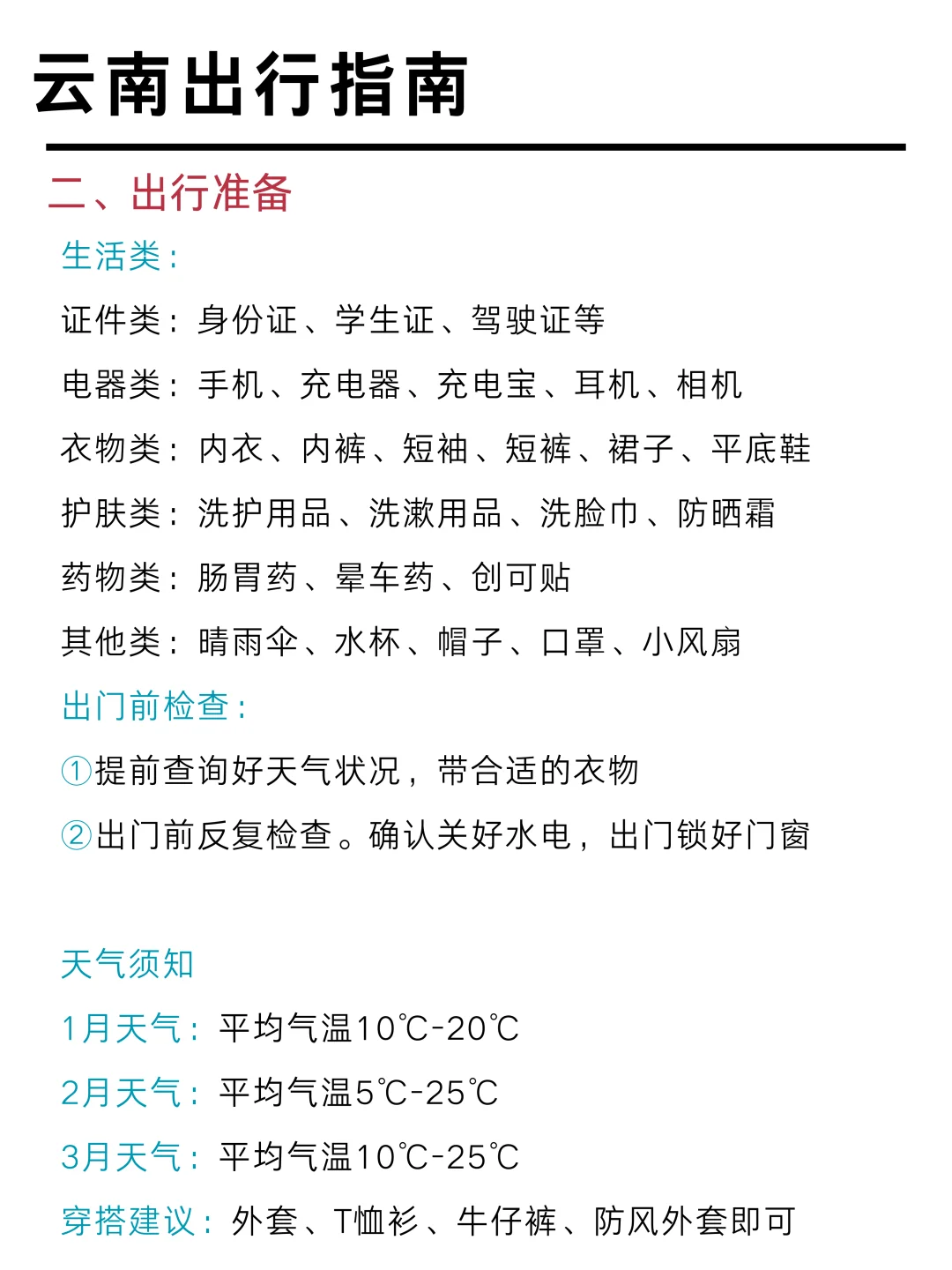 云南出行指南

二、出行准备

生活类：

证件类：身份证、学生证、驾驶证等

电器类：手机、充电器、充电宝、耳机、相机

衣物类：内衣、内裤、短袖、短裤、裙子、平底鞋

护肤类：洗护用品、洗漱用品、洗脸巾、防晒霜

药物类：肠胃药、晕车药、创可贴

其他类：晴雨伞、水杯、帽子、口罩、小风扇

出门前检查：

①提前查询好天气状况，带合适的衣物

②出门前反复检查。确认关好水电，出门锁好门窗

天气须知

1月天气：平均气温10℃-20℃

2月天气：平均气温5℃-25℃

3月天气：平均气温10℃-25℃

穿搭建议：外套、T恤衫、牛仔裤、防风外套即可